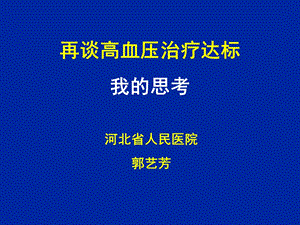 再谈高血压治疗达标

我的思考

河北省人民医院

郭艺芳